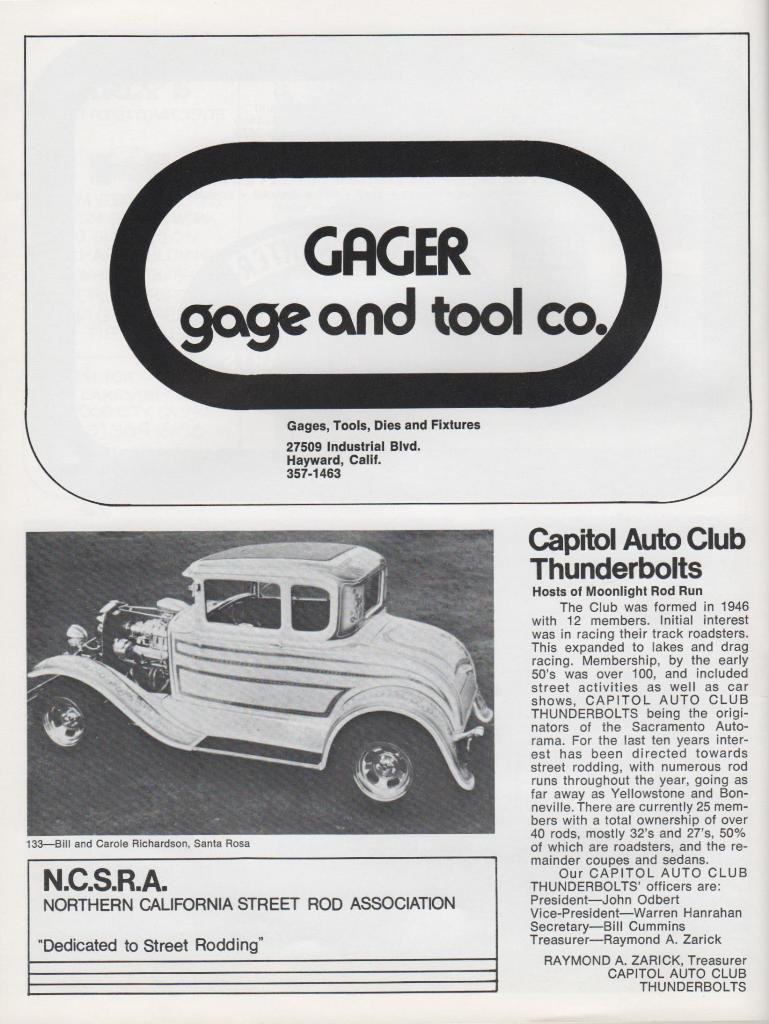 GAGER
gage and tool co.

Gages, Tools, Dies and Fixtures
27509 Industrial Blvd.
Hayward, Calif.
357-1463

133—Bill and Carole Richardson, Santa Rosa

N.C.S.R.A.
NORTHERN CALIFORNIA STREET ROD ASSOCIATION

"Dedicated to Street Rodding"

Capitol Auto Club Thunderbolts

Hosts of Moonlight Rod Run

The Club was formed in 1946 with 12 members. Initial interest was in racing their track roadsters. This expanded to lakes and drag racing. Membership, by the early 50's was over 100, and included street activities as well as car shows, CAPITOL AUTO CLUB THUNDERBOLTS being the originators of the Sacramento Autorama. For the last ten years interest has been directed towards street rodding, with numerous rod runs throughout the year, going as far away as Yellowstone and Bonneville. There are currently 25 members with a total ownership of over 40 rods, mostly 32's and 27's, 50% of which are roadsters, and the remainder coupes and sedans.

Our CAPITOL AUTO CLUB THUNDERBOLTS' officers are:
President—John Odbert
Vice-President—Warren Hanrahan
Secretary—Bill Cummins
Treasurer—Raymond A. Zarick

RAYMOND A. ZARICK, Treasurer
CAPITOL AUTO CLUB
THUNDERBOLTS